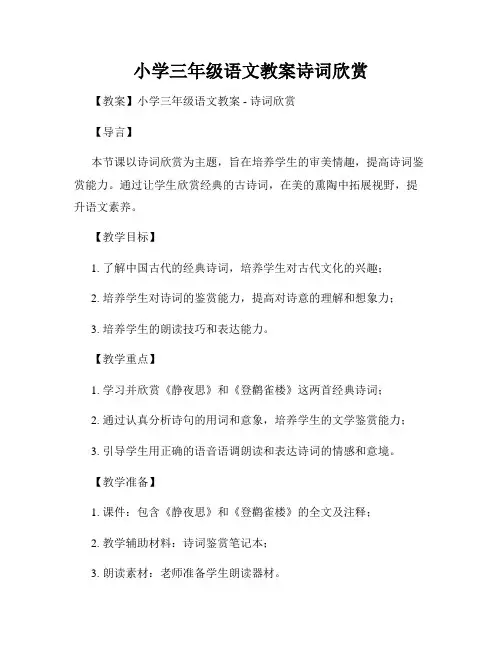 小学三年级语文教案诗词欣赏

【教案】小学三年级语文教案 - 诗词欣赏

【导言】

本节课以诗词欣赏为主题，旨在培养学生的审美情趣，提高诗词鉴赏能力。通过让学生欣赏经典的古诗词，在美的熏陶中拓展视野，提升语文素养。

【教学目标】

1. 了解中国古代的经典诗词，培养学生对古代文化的兴趣；

2. 培养学生对诗词的鉴赏能力，提高对诗意的理解和想象力；

3. 培养学生的朗读技巧和表达能力。

【教学重点】

1. 学习并欣赏《静夜思》和《登鹳雀楼》这两首经典诗词；

2. 通过认真分析诗句的用词和意象，培养学生的文学鉴赏能力；

3. 引导学生用正确的语音语调朗读和表达诗词的情感和意境。

【教学准备】

1. 课件：包含《静夜思》和《登鹳雀楼》的全文及注释；

2. 教学辅助材料：诗词鉴赏笔记本；

3. 朗读素材：老师准备学生朗读器材。